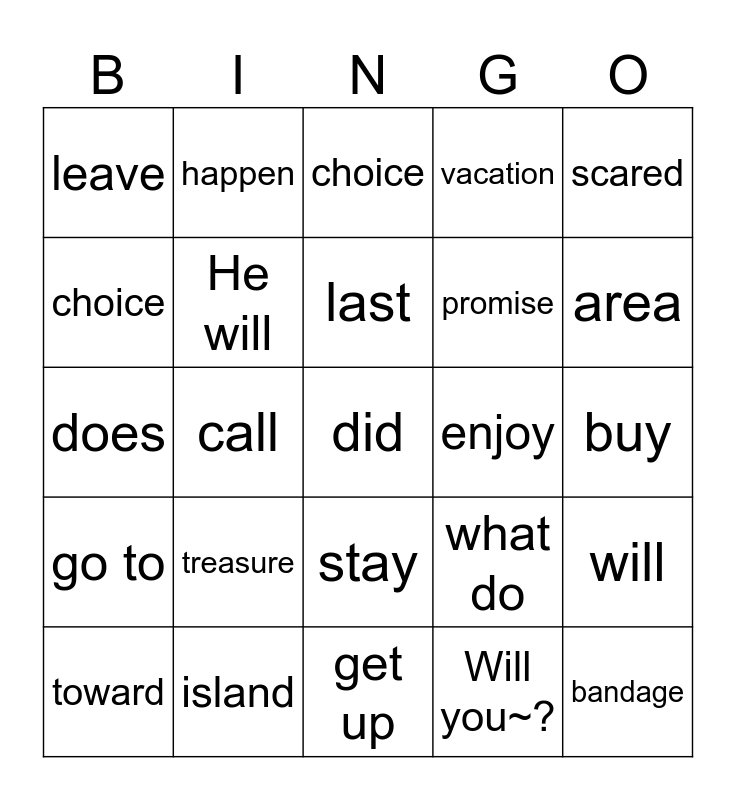 | B | I | N | G | O |
|---|---|---|---|---|
| leave | happen | choice | vacation | scared |
| choice | He will | last | promise | area |
| does | call | did | enjoy | buy |
| go to | treasure | stay | what do | will |
| toward | island | get up | Will you~? | bandage |